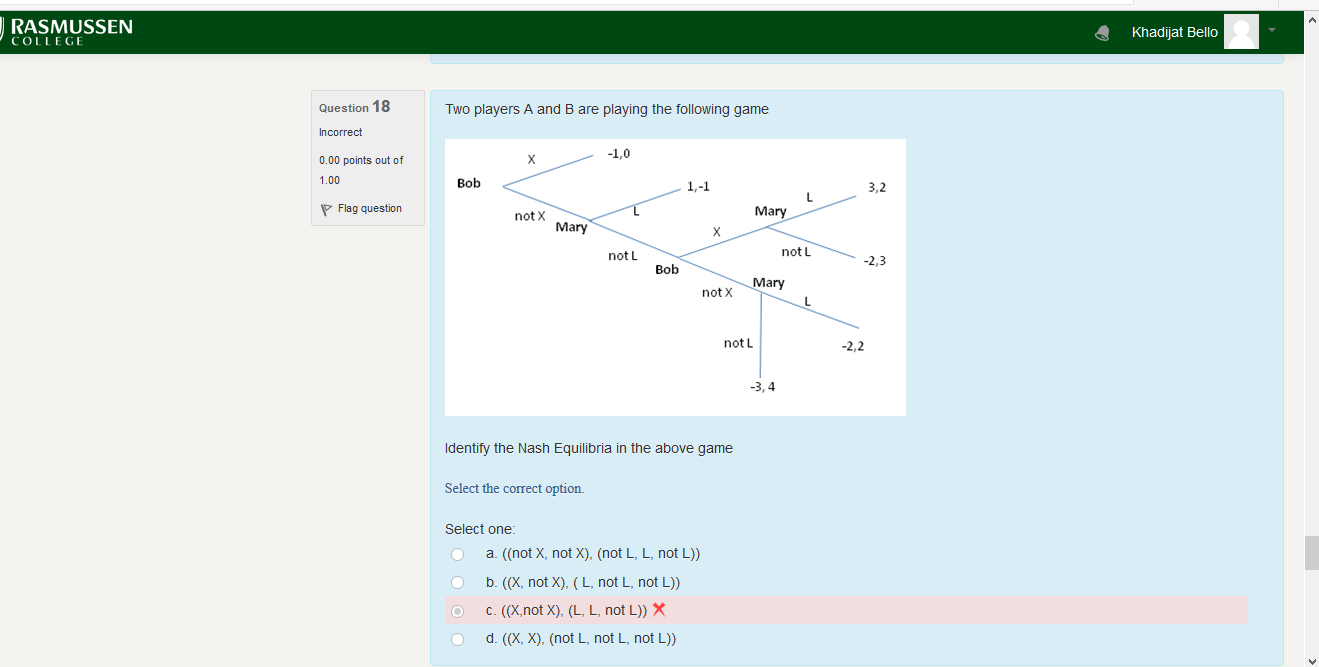 RASMUSSEN COLLEGE

Khadijat Bello

Question 18

Incorrect

0.00 points out of 1.00

Flag question

Two players A and B are playing the following game

Bob
X
-1,0
not X
Mary
L
1,-1
not L
Bob
X
Mary
L
3,2
not L
-2,3
not X
Mary
L
-2,2
not L
-3, 4

Identify the Nash Equilibria in the above game

Select the correct option.

Select one:

a. ((not X, not X), (not L, L, not L))

b. ((X, not X), ( L, not L, not L))

c. ((X,not X), (L, L, not L))

d. ((X, X), (not L, not L, not L))